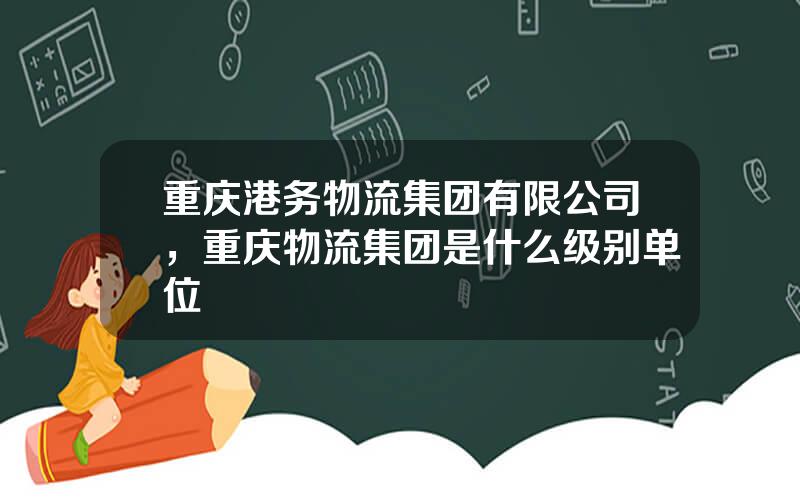 重庆港务物流集团有限公司，重庆物流集团是什么级别单位

STAT